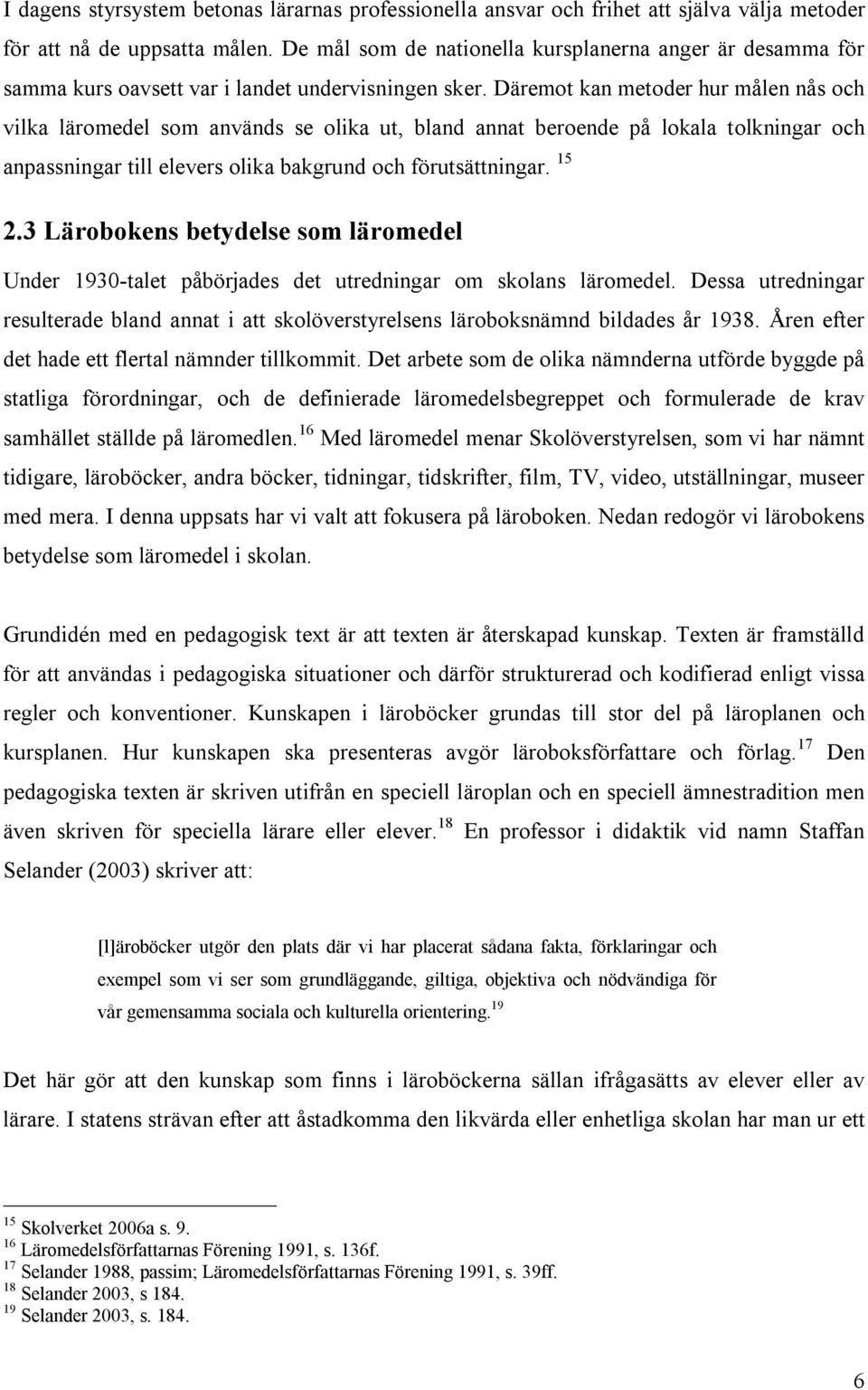 I dagens styrsystem betonas lärarnas professionella ansvar och frihet att själva välja metoder för att nå de uppsatta målen. De mål som de nationella kursplanerna anger är desamma för samma kurs oavsett var i landet undervisningen sker. Däremot kan metoder hur målen nås och vilka läromedel som används se olika ut, bland annat beroende på lokala tolkningar och anpassningar till elevers olika bakgrund och förutsättningar. $^{15}$

2.3 Lärobokens betydelse som läromedel

Under 1930-talet påbörjades det utredningar om skolans läromedel. Dessa utredningar resulterade bland annat i att skolöverstyrelsens läroboksnämnd bildades år 1938. Åren efter det hade ett flertal nämnder tillkommit. Det arbete som de olika nämnderna utförde byggde på statliga förordningar, och de definierade läromedelsbegreppet och formulerade de krav samhället ställde på läromedlen.$^{16}$ Med läromedel menar Skolöverstyrelsen, som vi har nämnt tidigare, läroböcker, andra böcker, tidningar, tidskrifter, film, TV, video, utställningar, museer med mera. I denna uppsats har vi valt att fokusera på läroboken. Nedan redogör vi lärobokens betydelse som läromedel i skolan.

Grundidén med en pedagogisk text är att texten är återskapad kunskap. Texten är framställd för att användas i pedagogiska situationer och därför strukturerad och kodifierad enligt vissa regler och konventioner. Kunskapen i läroböcker grundas till stor del på läroplanen och kursplanen. Hur kunskapen ska presenteras avgör läroboksförfattare och förlag.$^{17}$ Den pedagogiska texten är skriven utifrån en speciell läroplan och en speciell ämnestradition men även skriven för speciella lärare eller elever.$^{18}$ En professor i didaktik vid namn Staffan Selander (2003) skriver att:

[l]äroböcker utgör den plats där vi har placerat sådana fakta, förklaringar och exempel som vi ser som grundläggande, giltiga, objektiva och nödvändiga för vår gemensamma sociala och kulturella orientering.$^{19}$

Det här gör att den kunskap som finns i läroböckerna sällan ifrågasätts av elever eller av lärare. I statens strävan efter att åstadkomma den likvärda eller enhetliga skolan har man ur ett

$^{15}$ Skolverket 2006a s. 9.
$^{16}$ Läromedelsförfattarnas Förening 1991, s. 136f.
$^{17}$ Selander 1988, passim; Läromedelsförfattarnas Förening 1991, s. 39ff.
$^{18}$ Selander 2003, s 184.
$^{19}$ Selander 2003, s. 184.

6